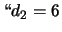 “$d_2 = 6$